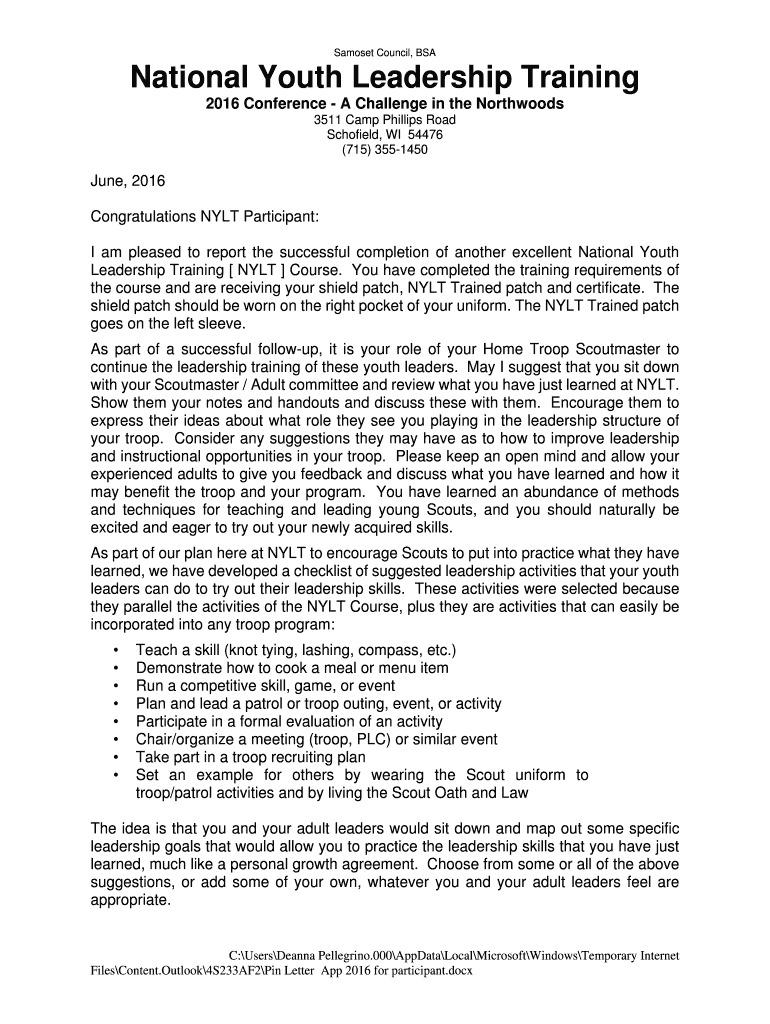 Samoset Council, BSA

National Youth Leadership Training

2016 Conference - A Challenge in the Northwoods
3511 Camp Phillips Road
Schofield, WI 54476
(715) 355-1450

June, 2016

Congratulations NYLT Participant:

I am pleased to report the successful completion of another excellent National Youth Leadership Training [ NYLT ] Course. You have completed the training requirements of the course and are receiving your shield patch, NYLT Trained patch and certificate. The shield patch should be worn on the right pocket of your uniform. The NYLT Trained patch goes on the left sleeve.

As part of a successful follow-up, it is your role of your Home Troop Scoutmaster to continue the leadership training of these youth leaders. May I suggest that you sit down with your Scoutmaster / Adult committee and review what you have just learned at NYLT. Show them your notes and handouts and discuss these with them. Encourage them to express their ideas about what role they see you playing in the leadership structure of your troop. Consider any suggestions they may have as to how to improve leadership and instructional opportunities in your troop. Please keep an open mind and allow your experienced adults to give you feedback and discuss what you have learned and how it may benefit the troop and your program. You have learned an abundance of methods and techniques for teaching and leading young Scouts, and you should naturally be excited and eager to try out your newly acquired skills.

As part of our plan here at NYLT to encourage Scouts to put into practice what they have learned, we have developed a checklist of suggested leadership activities that your youth leaders can do to try out their leadership skills. These activities were selected because they parallel the activities of the NYLT Course, plus they are activities that can easily be incorporated into any troop program:

• Teach a skill (knot tying, lashing, compass, etc.)
• Demonstrate how to cook a meal or menu item
• Run a competitive skill, game, or event
• Plan and lead a patrol or troop outing, event, or activity
• Participate in a formal evaluation of an activity
• Chair/organize a meeting (troop, PLC) or similar event
• Take part in a troop recruiting plan
• Set an example for others by wearing the Scout uniform to troop/patrol activities and by living the Scout Oath and Law

The idea is that you and your adult leaders would sit down and map out some specific leadership goals that would allow you to practice the leadership skills that you have just learned, much like a personal growth agreement. Choose from some or all of the above suggestions, or add some of your own, whatever you and your adult leaders feel are appropriate.

C:\Users\Deanna Pellegrino.000\AppData\Local\Microsoft\Windows\Temporary Internet Files\Content.Outlook\4S233AF2\Pin Letter App 2016 for participant.docx